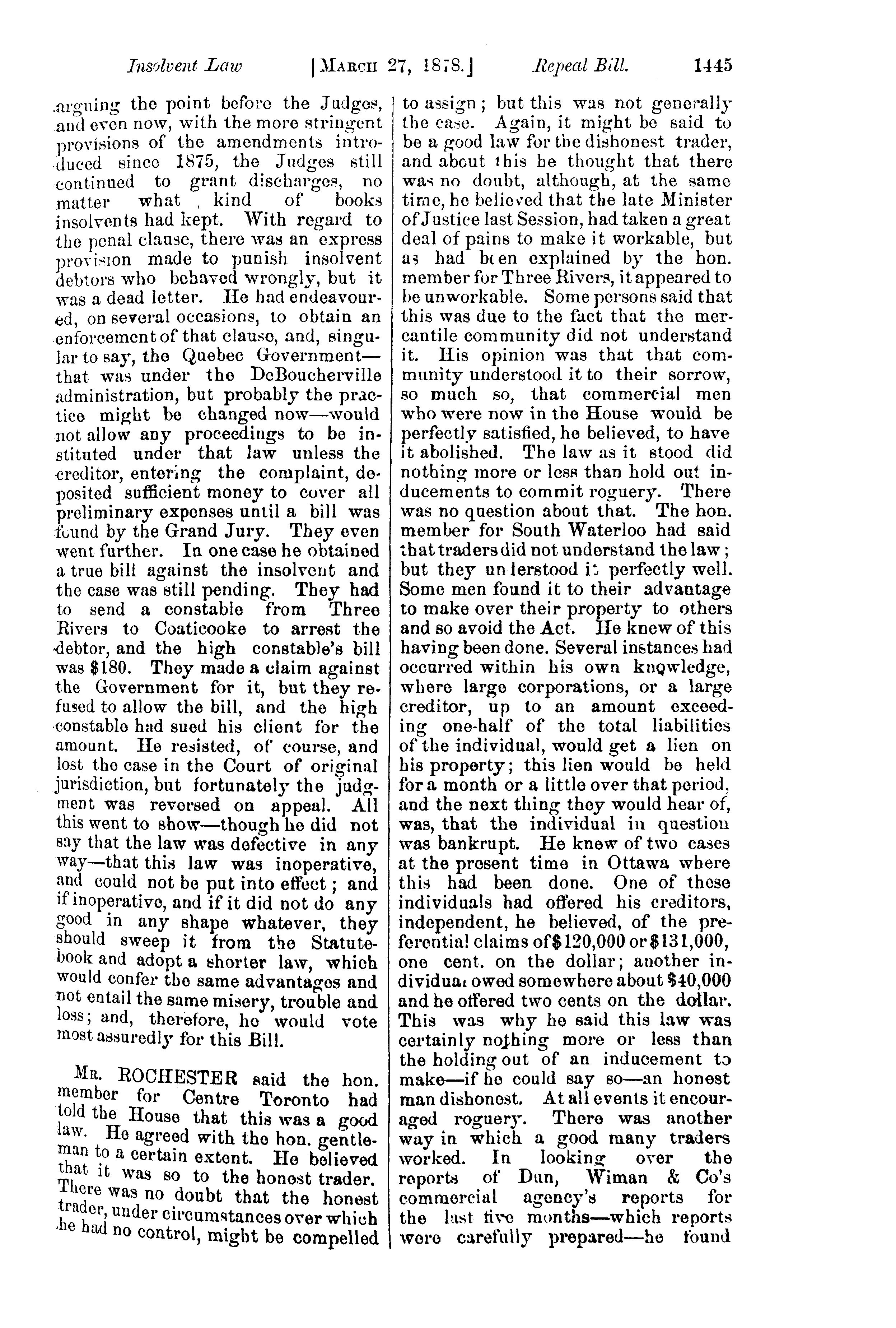 Insolvent Law [MARCH 27, 1878.] Repeal Bill. 1445

arguing the point before the Judges, and even now, with the more stringent provisions of the amendments introduced since 1875, the Judges still continued to grant discharges, no matter what kind of books insolvents had kept. With regard to the penal clause, there was an express provision made to punish insolvent debtors who behaved wrongly, but it was a dead letter. He had endeavoured, on several occasions, to obtain an enforcement of that clause, and, singular to say, the Quebec Government—that was under the DeBoucherville administration, but probably the practice might be changed now—would not allow any proceedings to be instituted under that law unless the creditor, entering the complaint, deposited sufficient money to cover all preliminary expenses until a bill was found by the Grand Jury. They even went further. In one case he obtained a true bill against the insolvent and the case was still pending. They had to send a constable from Three Rivers to Coaticooke to arrest the debtor, and the high constable's bill was $180. They made a claim against the Government for it, but they refused to allow the bill, and the high constable had sued his client for the amount. He resisted, of course, and lost the case in the Court of original jurisdiction, but fortunately the judgment was reversed on appeal. All this went to show—though he did not say that the law was defective in any way—that this law was inoperative, and could not be put into effect; and if inoperative, and if it did not do any good in any shape whatever, they should sweep it from the Statute-book and adopt a shorter law, which would confer the same advantages and not entail the same misery, trouble and loss; and, therefore, he would vote most assuredly for this Bill.

MR. ROCHESTER said the hon. member for Centre Toronto had told the House that this was a good law. He agreed with the hon. gentleman to a certain extent. He believed that it was so to the honest trader. There was no doubt that the honest trader, under circumstances over which he had no control, might be compelled to assign; but this was not generally the case. Again, it might be said to be a good law for the dishonest trader, and about this he thought that there was no doubt, although, at the same time, he believed that the late Minister of Justice last Session, had taken a great deal of pains to make it workable, but as had been explained by the hon. member for Three Rivers, it appeared to be unworkable. Some persons said that this was due to the fact that the mercantile community did not understand it. His opinion was that that community understood it to their sorrow, so much so, that commercial men who were now in the House would be perfectly satisfied, he believed, to have it abolished. The law as it stood did nothing more or less than hold out inducements to commit roguery. There was no question about that. The hon. member for South Waterloo had said that traders did not understand the law; but they understood it perfectly well. Some men found it to their advantage to make over their property to others and so avoid the Act. He knew of this having been done. Several instances had occurred within his own knowledge, where large corporations, or a large creditor, up to an amount exceeding one-half of the total liabilities of the individual, would get a lien on his property; this lien would be held for a month or a little over that period, and the next thing they would hear of, was, that the individual in question was bankrupt. He knew of two cases at the present time in Ottawa where this had been done. One of these individuals had offered his creditors, independent, he believed, of the preferential claims of $120,000 or $131,000, one cent. on the dollar; another individual owed somewhere about $40,000 and he offered two cents on the dollar. This was why he said this law was certainly nothing more or less than the holding out of an inducement to make—if he could say so—an honest man dishonest. At all events it encouraged roguery. There was another way in which a good many traders worked. In looking over the reports of Dun, Wiman & Co's commercial agency's reports for the last five months—which reports were carefully prepared—he found